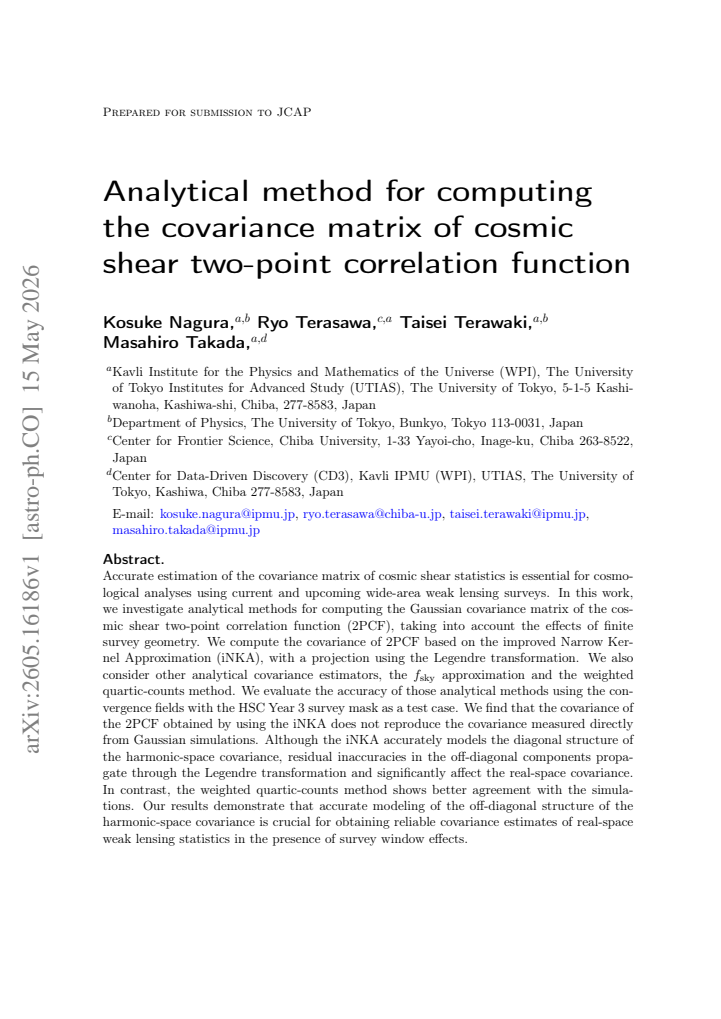 Prepared for submission to JCAP

Analytical method for computing the covariance matrix of cosmic shear two-point correlation function

Kosuke Nagura,$^{a,b}$ Ryo Terasawa,$^{c,a}$ Taisei Terawaki,$^{a,b}$ Masahiro Takada,$^{a,d}$

$^{a}$Kavli Institute for the Physics and Mathematics of the Universe (WPI), The University of Tokyo Institutes for Advanced Study (UTIAS), The University of Tokyo, 5-1-5 Kashiwanoha, Kashiwa-shi, Chiba, 277-8583, Japan

$^{b}$Department of Physics, The University of Tokyo, Bunkyo, Tokyo 113-0031, Japan

$^{c}$Center for Frontier Science, Chiba University, 1-33 Yayoi-cho, Inage-ku, Chiba 263-8522, Japan

$^{d}$Center for Data-Driven Discovery (CD3), Kavli IPMU (WPI), UTIAS, The University of Tokyo, Kashiwa, Chiba 277-8583, Japan

E-mail: kosuke.nagura@ipmu.jp, ryo.terasawa@chiba-u.jp, taisei.terawaki@ipmu.jp, masahiro.takada@ipmu.jp

Abstract.
Accurate estimation of the covariance matrix of cosmic shear statistics is essential for cosmological analyses using current and upcoming wide-area weak lensing surveys. In this work, we investigate analytical methods for computing the Gaussian covariance matrix of the cosmic shear two-point correlation function (2PCF), taking into account the effects of finite survey geometry. We compute the covariance of 2PCF based on the improved Narrow Kernel Approximation (iNKA), with a projection using the Legendre transformation. We also consider other analytical covariance estimators, the $f_{\rm sky}$ approximation and the weighted quartic-counts method. We evaluate the accuracy of those analytical methods using the convergence fields with the HSC Year 3 survey mask as a test case. We find that the covariance of the 2PCF obtained by using the iNKA does not reproduce the covariance measured directly from Gaussian simulations. Although the iNKA accurately models the diagonal structure of the harmonic-space covariance, residual inaccuracies in the off-diagonal components propagate through the Legendre transformation and significantly affect the real-space covariance. In contrast, the weighted quartic-counts method shows better agreement with the simulations. Our results demonstrate that accurate modeling of the off-diagonal structure of the harmonic-space covariance is crucial for obtaining reliable covariance estimates of real-space weak lensing statistics in the presence of survey window effects.

arXiv:2605.16186v1 [astro-ph.CO] 15 May 2026